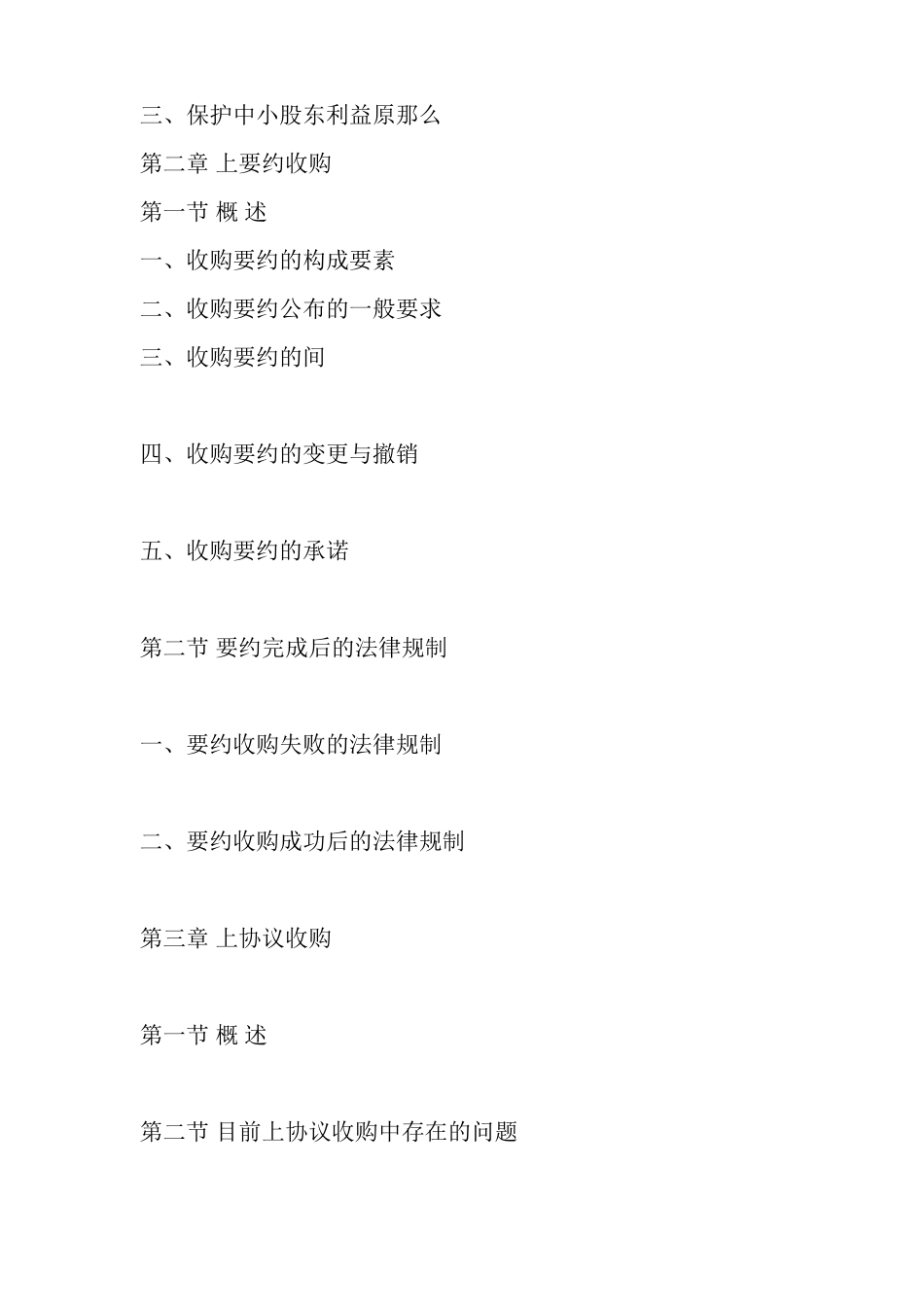 三、保护中小股东利益原那么

第二章 上要约收购

第一节 概 述

一、收购要约的构成要素

二、收购要约公布的一般要求

三、收购要约的间

四、收购要约的变更与撤销

五、收购要约的承诺

第二节 要约完成后的法律规制

一、要约收购失败的法律规制

二、要约收购成功后的法律规制

第三章 上协议收购

第一节 概 述

第二节 目前上协议收购中存在的问题